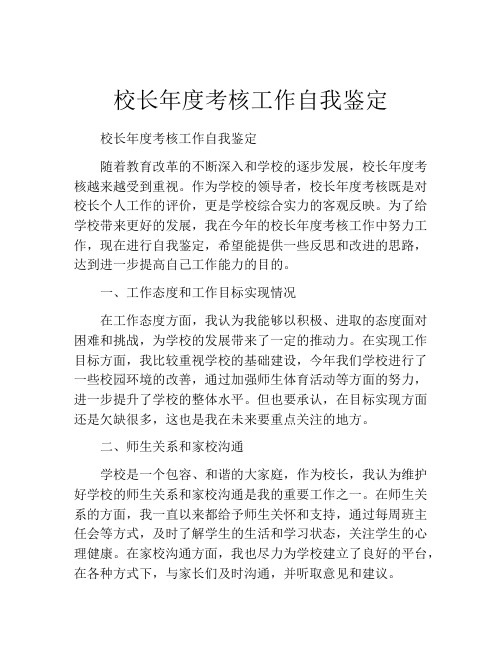 校长年度考核工作自我鉴定

校长年度考核工作自我鉴定

随着教育改革的不断深入和学校的逐步发展，校长年度考核越来越受到重视。作为学校的领导者，校长年度考核既是对校长个人工作的评价，更是学校综合实力的客观反映。为了给学校带来更好的发展，我在今年的校长年度考核工作中努力工作，现在进行自我鉴定，希望能提供一些反思和改进的思路，达到进一步提高自己工作能力的目的。

一、工作态度和工作目标实现情况

在工作态度方面，我认为我能够以积极、进取的态度面对困难和挑战，为学校的发展带来了一定的推动力。在实现工作目标方面，我比较重视学校的基础建设，今年我们学校进行了一些校园环境的改善，通过加强师生体育活动等方面的努力，进一步提升了学校的整体水平。但也要承认，在目标实现方面还是欠缺很多，这也是我在未来要重点关注的地方。

二、师生关系和家校沟通

学校是一个包容、和谐的大家庭，作为校长，我认为维护好学校的师生关系和家校沟通是我的重要工作之一。在师生关系的方面，我一直以来都给予师生关怀和支持，通过每周班主任会等方式，及时了解学生的生活和学习状态，关注学生的心理健康。在家校沟通方面，我也尽力为学校建立了良好的平台，在各种方式下，与家长们及时沟通，并听取意见和建议。